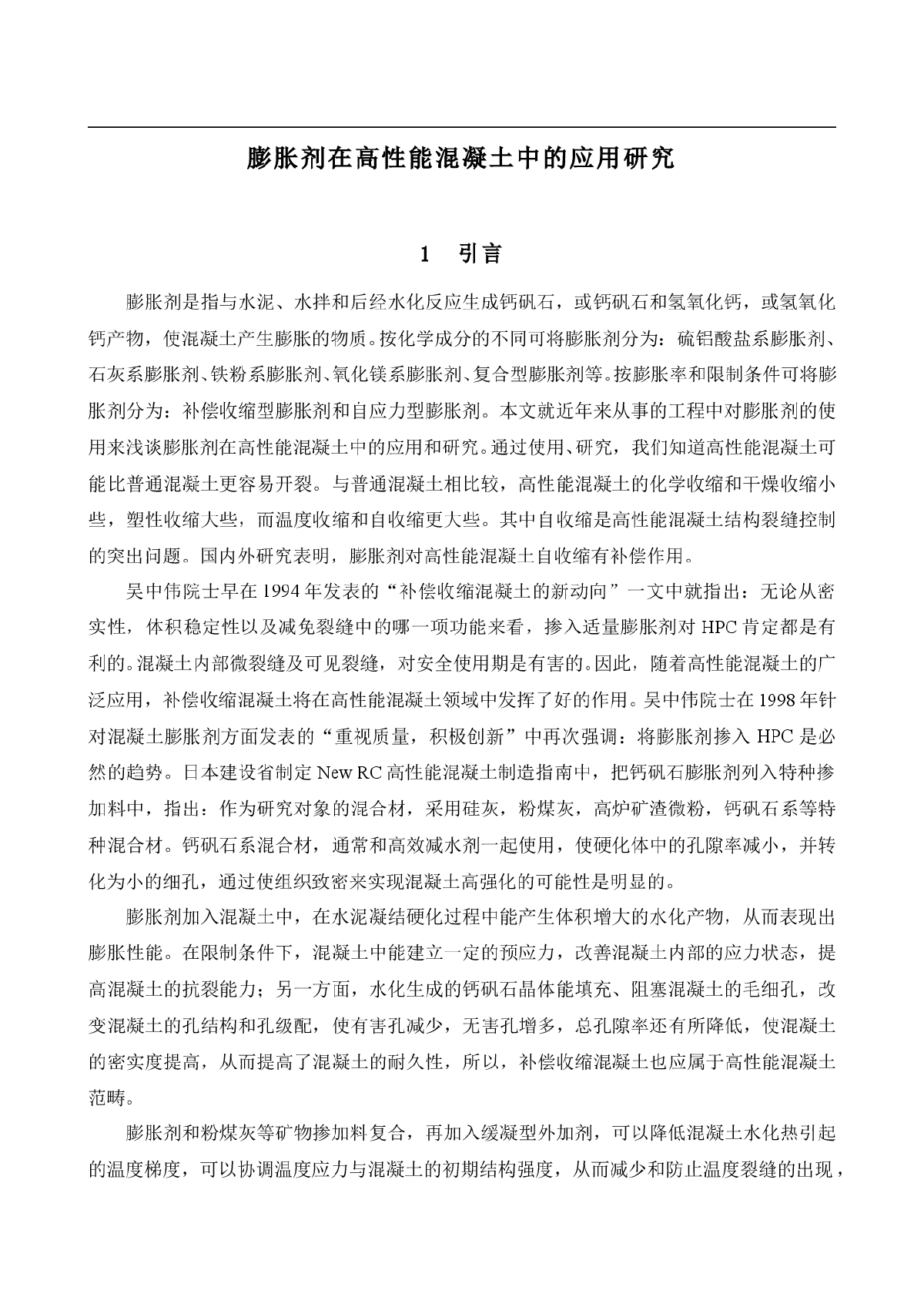 膨胀剂在高性能混凝土中的应用研究

1 引言

膨胀剂是指与水泥、水拌和后经水化反应生成钙矾石，或钙矾石和氢氧化钙，或氢氧化钙产物，使混凝土产生膨胀的物质。按化学成分的不同可将膨胀剂分为：硫铝酸盐系膨胀剂、石灰系膨胀剂、铁粉系膨胀剂、氧化镁系膨胀剂、复合型膨胀剂等。按膨胀率和限制条件可将膨胀剂分为：补偿收缩型膨胀剂和自应力型膨胀剂。本文就近年来从事的工程中对膨胀剂的使用来浅谈膨胀剂在高性能混凝土中的应用和研究。通过使用、研究，我们知道高性能混凝土可能比普通混凝土更容易开裂。与普通混凝土相比较，高性能混凝土的化学收缩和干燥收缩小些，塑性收缩大些，而温度收缩和自收缩更大些。其中自收缩是高性能混凝土结构裂缝控制的突出问题。国内外研究表明，膨胀剂对高性能混凝土自收缩有补偿作用。

吴中伟院士早在 1994 年发表的“补偿收缩混凝土的新动向”一文中就指出：无论从密实性，体积稳定性以及减免裂缝中的哪一项功能来看，掺入适量膨胀剂对 HPC 肯定都是有利的。混凝土内部微裂缝及可见裂缝，对安全使用期是有害的。因此，随着高性能混凝土的广泛应用，补偿收缩混凝土将在高性能混凝土领域中发挥了好的作用。吴中伟院士在 1998 年针对混凝土膨胀剂方面发表的“重视质量，积极创新”中再次强调：将膨胀剂掺入 HPC 是必然的趋势。日本建设省制定 New RC 高性能混凝土制造指南中，把钙矾石膨胀剂列入特种掺加料中，指出：作为研究对象的混合材，采用硅灰，粉煤灰，高炉矿渣微粉，钙矾石系等特种混合材。钙矾石系混合材，通常和高效减水剂一起使用，使硬化体中的孔隙率减小，并转化为小的细孔，通过使组织致密来实现混凝土高强化的可能性是明显的。

膨胀剂加入混凝土中，在水泥凝结硬化过程中能产生体积增大的水化产物，从而表现出膨胀性能。在限制条件下，混凝土中能建立一定的预应力，改善混凝土内部的应力状态，提高混凝土的抗裂能力；另一方面，水化生成的钙矾石晶体能填充、阻塞混凝土的毛细孔，改变混凝土的孔结构和孔级配，使有害孔减少，无害孔增多，总孔隙率还有所降低，使混凝土的密实度提高，从而提高了混凝土的耐久性，所以，补偿收缩混凝土也应属于高性能混凝土范畴。

膨胀剂和粉煤灰等矿物掺加料复合，再加入缓凝型外加剂，可以降低混凝土水化热引起的温度梯度，可以协调温度应力与混凝土的初期结构强度，从而减少和防止温度裂缝的出现，